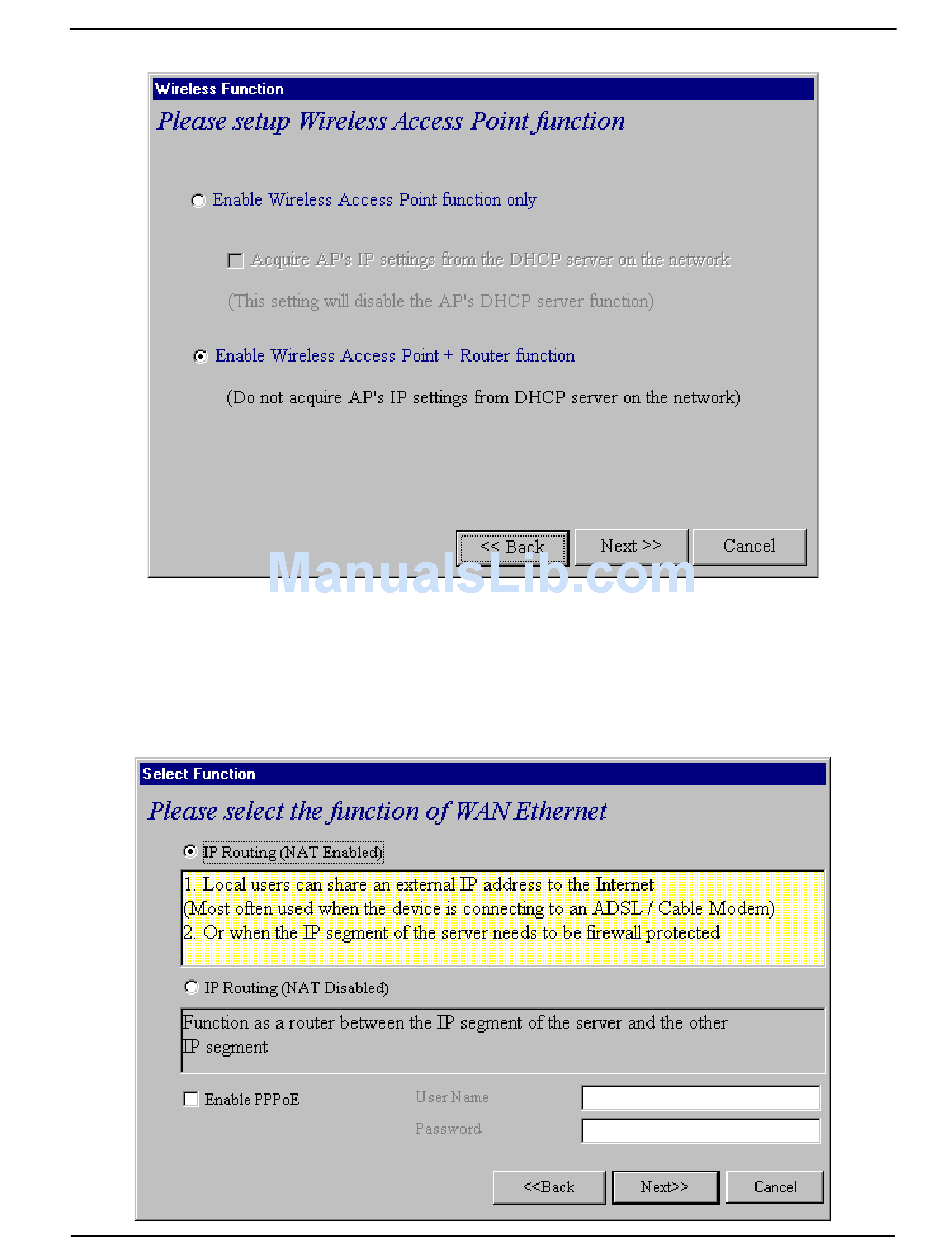 Wireless Function

Please setup Wireless Access Point function

Enable Wireless Access Point function only

Acquire AP's IP settings from the DHCP server on the network

(This setting will disable the AP's DHCP server function)

Enable Wireless Access Point + Router function

(Do not acquire AP's IP settings from DHCP server on the network)

<< Back
Next >>
Cancel

ManualsLib.com

Select Function

Please select the function of WAN Ethernet

IP Routing (NAT Enabled)

1. Local users can share an external IP address to the Internet
(Most often used when the device is connecting to an ADSL / Cable Modem)
2. Or when the IP segment of the server needs to be firewall protected

IP Routing (NAT Disabled)

Function as a router between the IP segment of the server and the other IP segment

Enable PPPoE
User Name
Password

<<Back
Next>>
Cancel